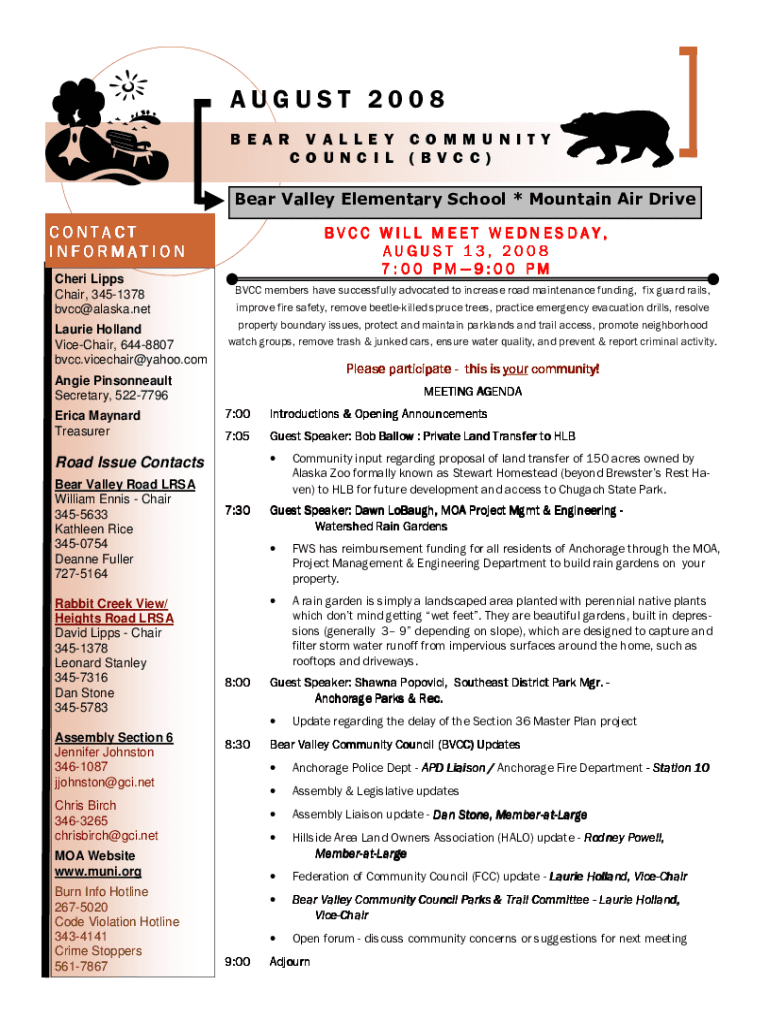 AUGUST 2008

BEAR VALLEY COMMUNITY COUNCIL (BVCC)

Bear Valley Elementary School * Mountain Air Drive

CONTACT INFORMATION

Cheri Lipps
Chair, 345-1378
bvcc@alaska.net

Laurie Holland
Vice-Chair, 644-8807
bvcc.vicechair@yahoo.com

Angie Pinsonneault
Secretary, 522-7796

Erica Maynard
Treasurer

Road Issue Contacts

Bear Valley Road LRSA
William Ennis - Chair
345-5633
Kathleen Rice
345-0754
Deanne Fuller
727-5164

Rabbit Creek View/ Heights Road LRSA
David Lipps - Chair
345-1378
Leonard Stanley
345-7316
Dan Stone
345-5783

Assembly Section 6
Jennifer Johnston
346-1087
jjohnston@gci.net

Chris Birch
346-3265
chrisbirch@gci.net

MOA Website
www.muni.org

Burn Info Hotline
267-5020
Code Violation Hotline
343-4141
Crime Stoppers
561-7867

BVCC WILL MEET WEDNESDAY, AUGUST 13, 2008
7:00 PM—9:00 PM

BVCC members have successfully advocated to increase road maintenance funding, fix guard rails, improve fire safety, remove beetle-killed spruce trees, practice emergency evacuation drills, resolve property boundary issues, protect and maintain parklands and trail access, promote neighborhood watch groups, remove trash & junked cars, ensure water quality, and prevent & report criminal activity.

Please participate - this is your community!

MEETING AGENDA

7:00 Introductions & Opening Announcements

7:05 Guest Speaker: Bob Ballow : Private Land Transfer to HLB
• Community input regarding proposal of land transfer of 150 acres owned by Alaska Zoo formally known as Stewart Homestead (beyond Brewster's Rest Haven) to HLB for future development and access to Chugach State Park.

7:30 Guest Speaker: Dawn LoBaugh, MOA Project Mgmt & Engineering - Watershed Rain Gardens
• FWS has reimbursement funding for all residents of Anchorage through the MOA, Project Management & Engineering Department to build rain gardens on your property.
• A rain garden is simply a landscaped area planted with perennial native plants which don't mind getting "wet feet". They are beautiful gardens, built in depressions (generally 3– 9" depending on slope), which are designed to capture and filter storm water runoff from impervious surfaces around the home, such as rooftops and driveways.

8:00 Guest Speaker: Shawna Popovici, Southeast District Park Mgr. - Anchorage Parks & Rec.
• Update regarding the delay of the Section 36 Master Plan project

8:30 Bear Valley Community Council (BVCC) Updates
• Anchorage Police Dept - APD Liaison / Anchorage Fire Department - Station 10
• Assembly & Legislative updates
• Assembly Liaison update - Dan Stone, Member-at-Large
• Hillside Area Land Owners Association (HALO) update - Rodney Powell, Member-at-Large
• Federation of Community Council (FCC) update - Laurie Holland, Vice-Chair
• Bear Valley Community Council Parks & Trail Committee - Laurie Holland, Vice-Chair
• Open forum - discuss community concerns or suggestions for next meeting

9:00 Adjourn